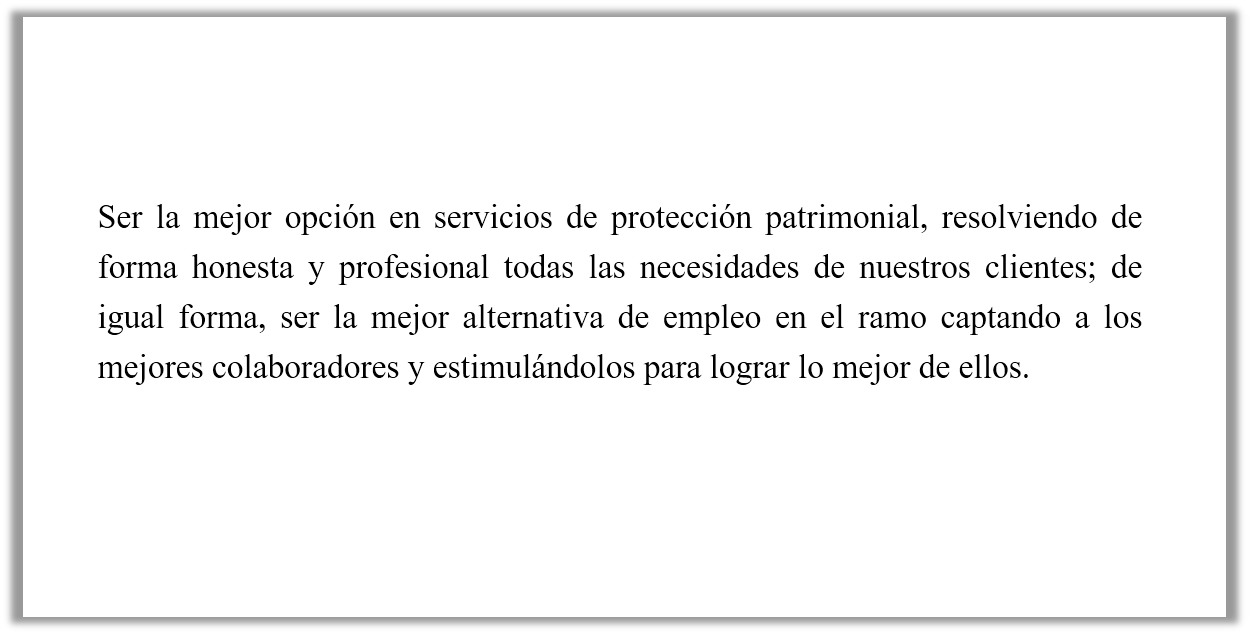 Ser la mejor opción en servicios de protección patrimonial, resolviendo de forma honesta y profesional todas las necesidades de nuestros clientes; de igual forma, ser la mejor alternativa de empleo en el ramo captando a los mejores colaboradores y estimulándolos para lograr lo mejor de ellos.